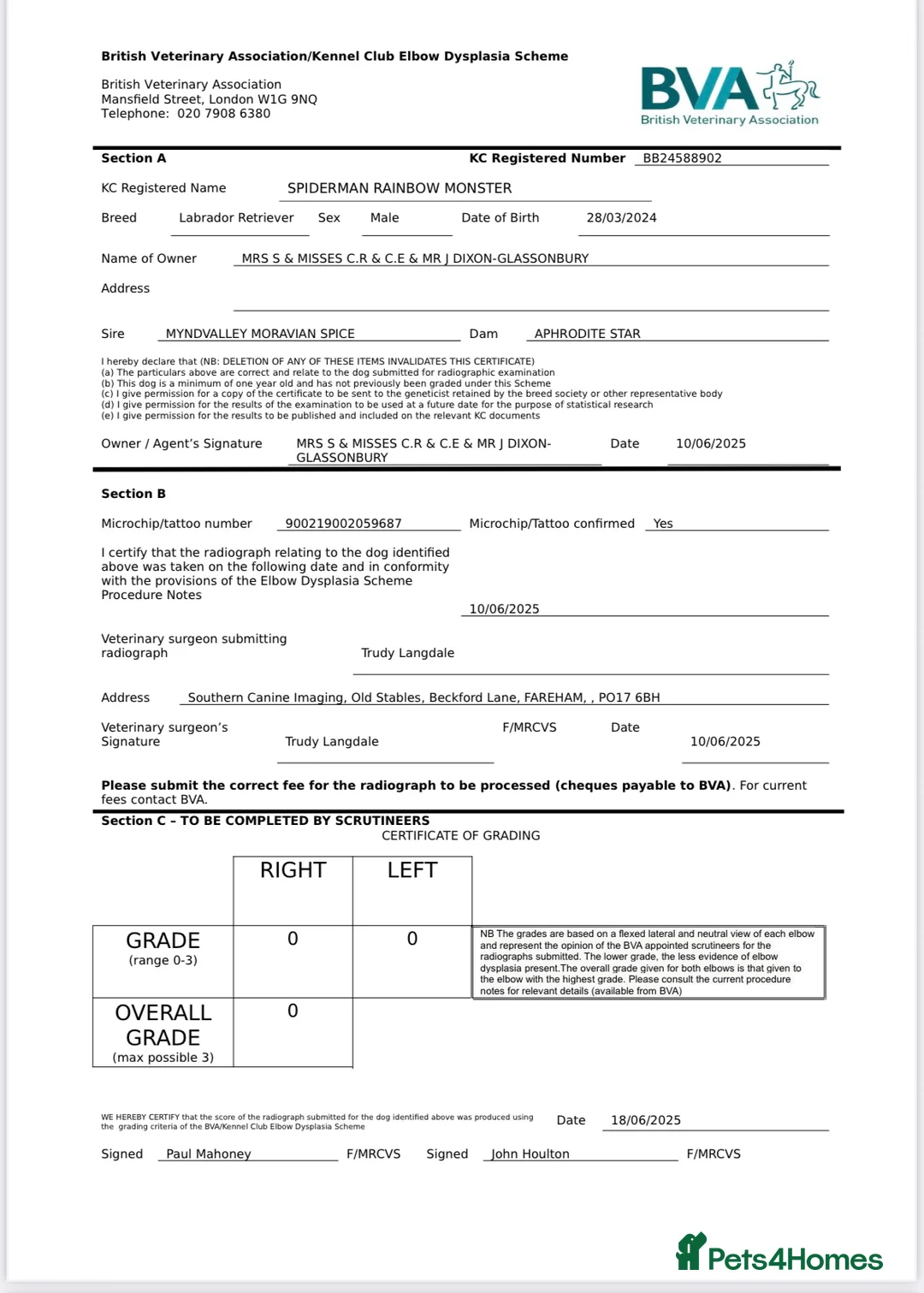 British Veterinary Association/Kennel Club Elbow Dysplasia Scheme

British Veterinary Association
Mansfield Street, London W1G 9NQ
Telephone: 020 7908 6380

BVA
British Veterinary Association

Section A KC Registered Number BB24588902

KC Registered Name SPIDERMAN RAINBOW MONSTER

Breed Labrador Retriever Sex Male Date of Birth 28/03/2024

Name of Owner MRS S & MISSES C.R & C.E & MR J DIXON-GLASSONBURY

Address

Sire MYNDVALLEY MORAVIAN SPICE Dam APHRODITE STAR

I hereby declare that (NB: DELETION OF ANY OF THESE ITEMS INVALIDATES THIS CERTIFICATE)
(a) The particulars above are correct and relate to the dog submitted for radiographic examination
(b) This dog is a minimum of one year old and has not previously been graded under this Scheme
(c) I give permission for a copy of the certificate to be sent to the geneticist retained by the breed society or other representative body
(d) I give permission for the results of the examination to be used at a future date for the purpose of statistical research
(e) I give permission for the results to be published and included on the relevant KC documents

Owner / Agent's Signature MRS S & MISSES C.R & C.E & MR J DIXON-GLASSONBURY Date 10/06/2025

Section B

Microchip/tattoo number 900219002059687 Microchip/Tattoo confirmed Yes

I certify that the radiograph relating to the dog identified above was taken on the following date and in conformity with the provisions of the Elbow Dysplasia Scheme Procedure Notes 10/06/2025

Veterinary surgeon submitting radiograph Trudy Langdale

Address Southern Canine Imaging, Old Stables, Beckford Lane, FAREHAM, , PO17 6BH

Veterinary surgeon's Signature Trudy Langdale F/MRCVS Date 10/06/2025

Please submit the correct fee for the radiograph to be processed (cheques payable to BVA). For current fees contact BVA.

Section C – TO BE COMPLETED BY SCRUTINEERS
CERTIFICATE OF GRADING

| | RIGHT | LEFT |
|---|---|---|
| GRADE (range 0-3) | 0 | 0 |
| OVERALL GRADE (max possible 3) | 0 | |

NB The grades are based on a flexed lateral and neutral view of each elbow and represent the opinion of the BVA appointed scrutineers for the radiographs submitted. The lower grade, the less evidence of elbow dysplasia present.The overall grade given for both elbows is that given to the elbow with the highest grade. Please consult the current procedure notes for relevant details (available from BVA)

WE HEREBY CERTIFY that the score of the radiograph submitted for the dog identified above was produced using the grading criteria of the BVA/Kennel Club Elbow Dysplasia Scheme Date 18/06/2025

Signed Paul Mahoney F/MRCVS Signed John Houlton F/MRCVS

Pets4Homes